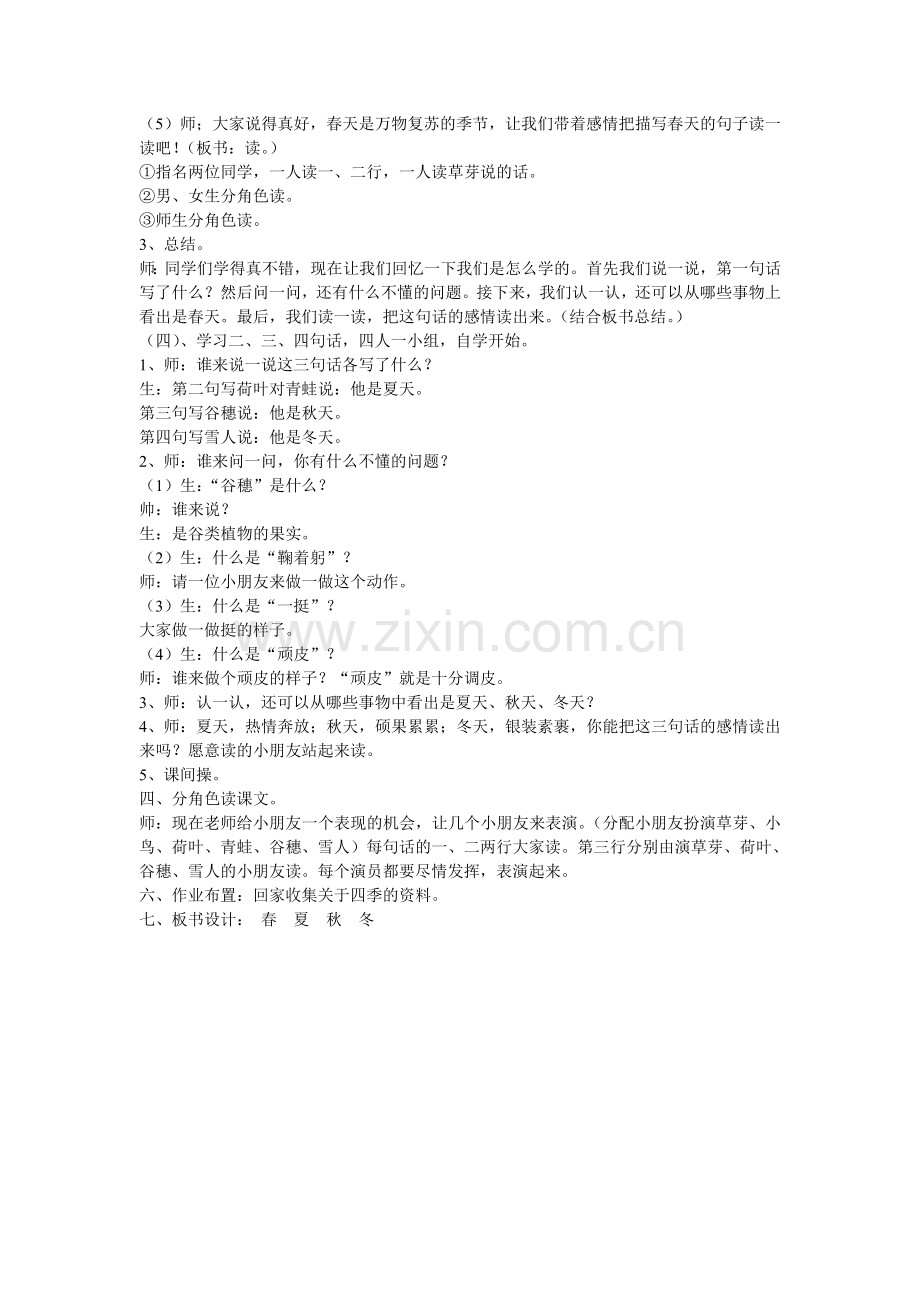 （5）师；大家说得真好，春天是万物复苏的季节，让我们带着感情把描写春天的句子读一读吧！（板书：读。）
①指名两位同学，一人读一、二行，一人读草芽说的话。
②男、女生分角色读。
③师生分角色读。
3、总结。
师：同学们学得真不错，现在让我们回忆一下我们是怎么学的。首先我们说一说，第一句话写了什么？然后问一问，还有什么不懂的问题。接下来，我们认一认，还可以从哪些事物上看出是春天。最后，我们读一读，把这句话的感情读出来。（结合板书总结。）
（四）、学习二、三、四句话，四人一小组，自学开始。
1、师：谁来说一说这三句话各写了什么？
生：第二句写荷叶对青蛙说：他是夏天。
第三句写谷穗说：他是秋天。
第四句写雪人说：他是冬天。
2、师：谁来问一问，你有什么不懂的问题？
（1）生：“谷穗”是什么？
师：谁来说？
生：是谷类植物的果实。
（2）生：什么是“鞠着躬”？
师：请一位小朋友来做一做这个动作。
（3）生：什么是“一挺”？
大家做一做挺的样子。
（4）生：什么是“顽皮”？
师：谁来做个顽皮的样子？“顽皮”就是十分调皮。
3、师：认一认，还可以从哪些事物中看出是夏天、秋天、冬天？
4、师：夏天，热情奔放；秋天，硕果累累；冬天，银装素裹，你能把这三句话的感情读出来吗？愿意读的小朋友站起来读。
5、课间操。
四、分角色读课文。
师：现在老师给小朋友一个表现的机会，让几个小朋友来表演。（分配小朋友扮演草芽、小鸟、荷叶、青蛙、谷穗、雪人）每句话的一、二两行大家读。第三行分别由演草芽、荷叶、谷穗、雪人的小朋友读。每个演员都要尽情发挥，表演起来。
六、作业布置：回家收集关于四季的资料。
七、板书设计： 春 夏 秋 冬

www.zixin.com.cn